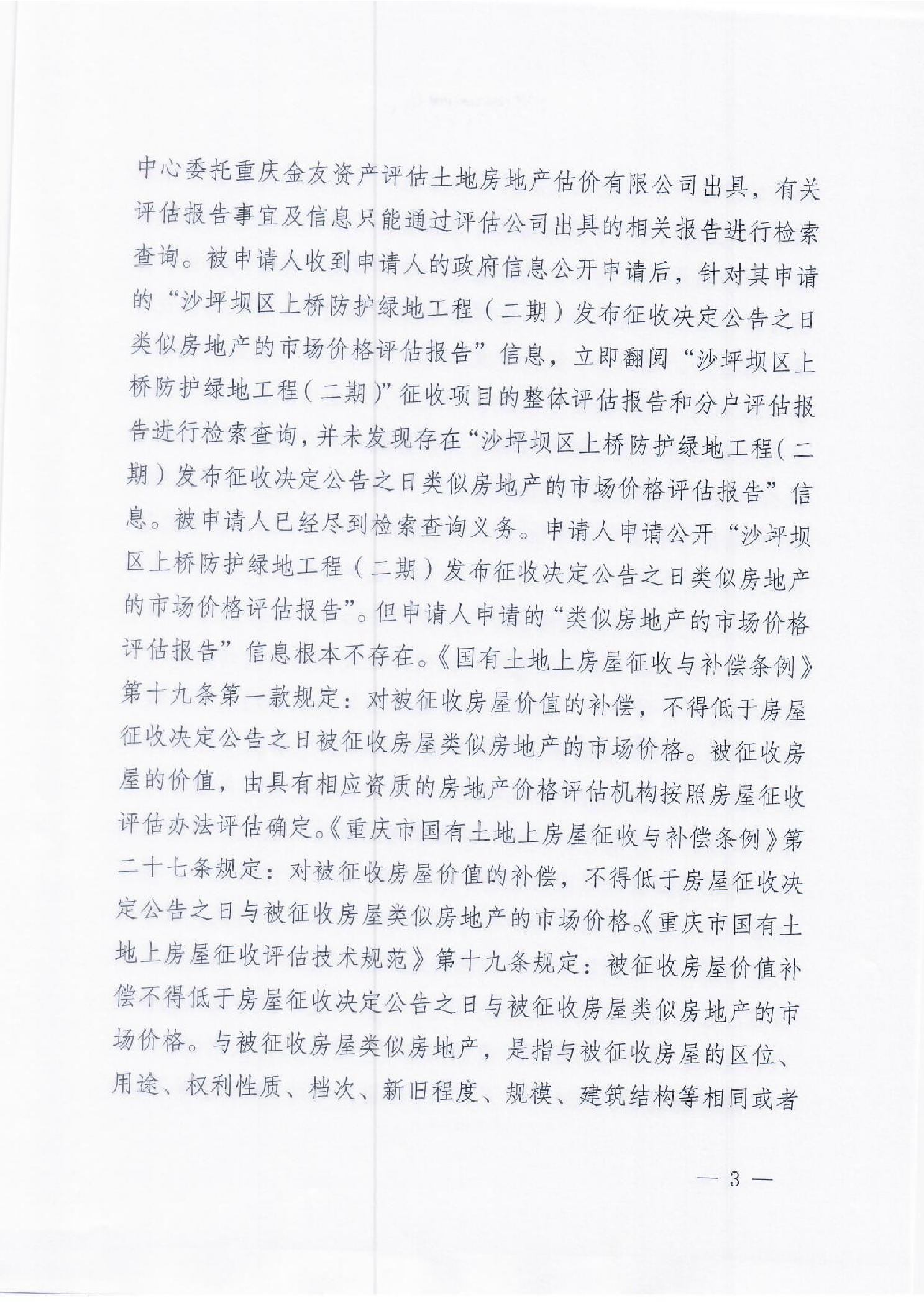 中心委托重庆金友资产评估土地房地产估价有限公司出具，有关评估报告事宜及信息只能通过评估公司出具的相关报告进行检索查询。被申请人收到申请人的政府信息公开申请后，针对其申请的“沙坪坝区上桥防护绿地工程（二期）发布征收决定公告之日类似房地产的市场价格评估报告”信息，立即翻阅“沙坪坝区上桥防护绿地工程（二期）”征收项目的整体评估报告和分户评估报告进行检索查询，并未发现存在“沙坪坝区上桥防护绿地工程（二期）发布征收决定公告之日类似房地产的市场价格评估报告”信息。被申请人已经尽到检索查询义务。申请人申请公开“沙坪坝区上桥防护绿地工程（二期）发布征收决定公告之日类似房地产的市场价格评估报告”。但申请人申请的“类似房地产的市场价格评估报告”信息根本不存在。《国有土地上房屋征收与补偿条例》第十九条第一款规定：对被征收房屋价值的补偿，不得低于房屋征收决定公告之日被征收房屋类似房地产的市场价格。被征收房屋的价值，由具有相应资质的房地产价格评估机构按照房屋征收评估办法评估确定。《重庆市国有土地上房屋征收与补偿条例》第二十七条规定：对被征收房屋价值的补偿，不得低于房屋征收决定公告之日与被征收房屋类似房地产的市场价格。《重庆市国有土地上房屋征收评估技术规范》第十九条规定：被征收房屋价值补偿不得低于房屋征收决定公告之日与被征收房屋类似房地产的市场价格。与被征收房屋类似房地产，是指与被征收房屋的区位、用途、权利性质、档次、新旧程度、规模、建筑结构等相同或者

— 3 —